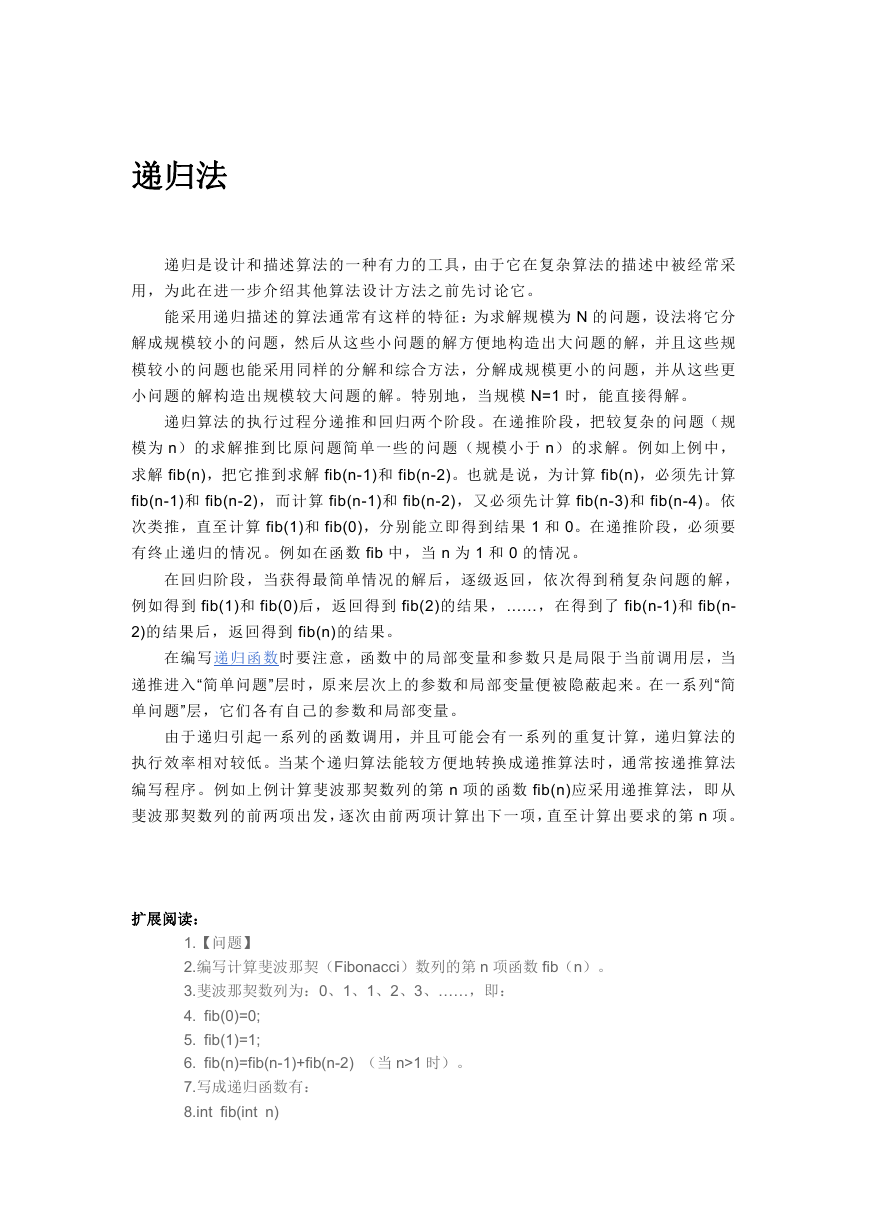 递归法

递归是设计和描述算法的一种有力的工具，由于它在复杂算法的描述中被经常采用，为此在进一步介绍其他算法设计方法之前先讨论它。

能采用递归描述的算法通常有这样的特征：为求解规模为 N 的问题，设法将它分解成规模较小的问题，然后从这些小问题的解方便地构造出大问题的解，并且这些规模较小的问题也能采用同样的分解和综合方法，分解成规模更小的问题，并从这些更小问题的解构造出规模较大问题的解。特别地，当规模 N=1 时，能直接得解。

递归算法的执行过程分递推和回归两个阶段。在递推阶段，把较复杂的问题（规模为 n）的求解推到比原问题简单一些的问题（规模小于 n）的求解。例如上例中，求解 fib(n)，把它推到求解 fib(n-1)和 fib(n-2)。也就是说，为计算 fib(n)，必须先计算 fib(n-1)和 fib(n-2)，而计算 fib(n-1)和 fib(n-2)，又必须先计算 fib(n-3)和 fib(n-4)。依次类推，直至计算 fib(1)和 fib(0)，分别能立即得到结果 1 和 0。在递推阶段，必须要有终止递归的情况。例如在函数 fib 中，当 n 为 1 和 0 的情况。

在回归阶段，当获得最简单情况的解后，逐级返回，依次得到稍复杂问题的解，例如得到 fib(1)和 fib(0)后，返回得到 fib(2)的结果，……，在得到了 fib(n-1)和 fib(n-2)的结果后，返回得到 fib(n)的结果。

在编写递归函数时要注意，函数中的局部变量和参数只是局限于当前调用层，当递推进入“简单问题”层时，原来层次上的参数和局部变量便被隐蔽起来。在一系列“简单问题”层，它们各有自己的参数和局部变量。

由于递归引起一系列的函数调用，并且可能会有一系列的重复计算，递归算法的执行效率相对较低。当某个递归算法能较方便地转换成递推算法时，通常按递推算法编写程序。例如上例计算斐波那契数列的第 n 项的函数 fib(n)应采用递推算法，即从斐波那契数列的前两项出发，逐次由前两项计算出下一项，直至计算出要求的第 n 项。

扩展阅读：
1.【问题】
2.编写计算斐波那契（Fibonacci）数列的第 n 项函数 fib（n）。
3.斐波那契数列为：0、1、1、2、3、……，即：
4. fib(0)=0;
5. fib(1)=1;
6. fib(n)=fib(n-1)+fib(n-2) （当 n>1 时）。
7.写成递归函数有：
8.int fib(int n)